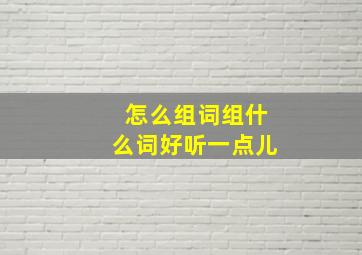 怎么组词组什么词好听一点儿